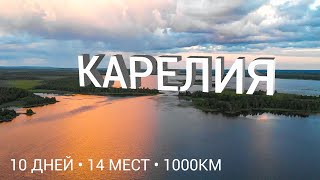 КАРЕЛИЯ

10 ДНЕЙ • 14 МЕСТ • 1000КМ